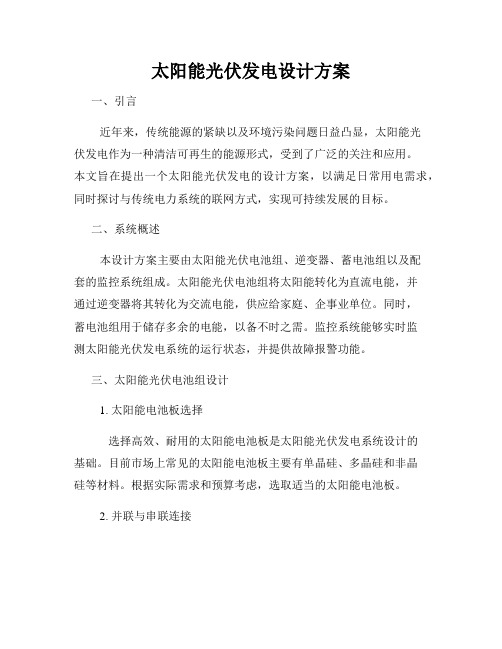 太阳能光伏发电设计方案

一、引言

近年来，传统能源的紧缺以及环境污染问题日益凸显，太阳能光伏发电作为一种清洁可再生的能源形式，受到了广泛的关注和应用。本文旨在提出一个太阳能光伏发电的设计方案，以满足日常用电需求，同时探讨与传统电力系统的联网方式，实现可持续发展的目标。

二、系统概述

本设计方案主要由太阳能光伏电池组、逆变器、蓄电池组以及配套的监控系统组成。太阳能光伏电池组将太阳能转化为直流电能，并通过逆变器将其转化为交流电能，供应给家庭、企事业单位。同时，蓄电池组用于储存多余的电能，以备不时之需。监控系统能够实时监测太阳能光伏发电系统的运行状态，并提供故障报警功能。

三、太阳能光伏电池组设计

1. 太阳能电池板选择

选择高效、耐用的太阳能电池板是太阳能光伏发电系统设计的基础。目前市场上常见的太阳能电池板主要有单晶硅、多晶硅和非晶硅等材料。根据实际需求和预算考虑，选取适当的太阳能电池板。

2. 并联与串联连接